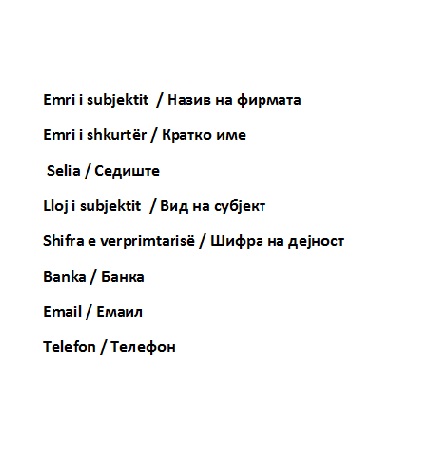 Emri i subjektit / Назив на фирмата

Emri i shkurtër / Кратко име

Selia / Седиште

Lloj i subjektit / Вид на субјект

Shifra e verprimtarisë / Шифра на дејност

Banka / Банка

Email / Емаил

Telefon / Телефон